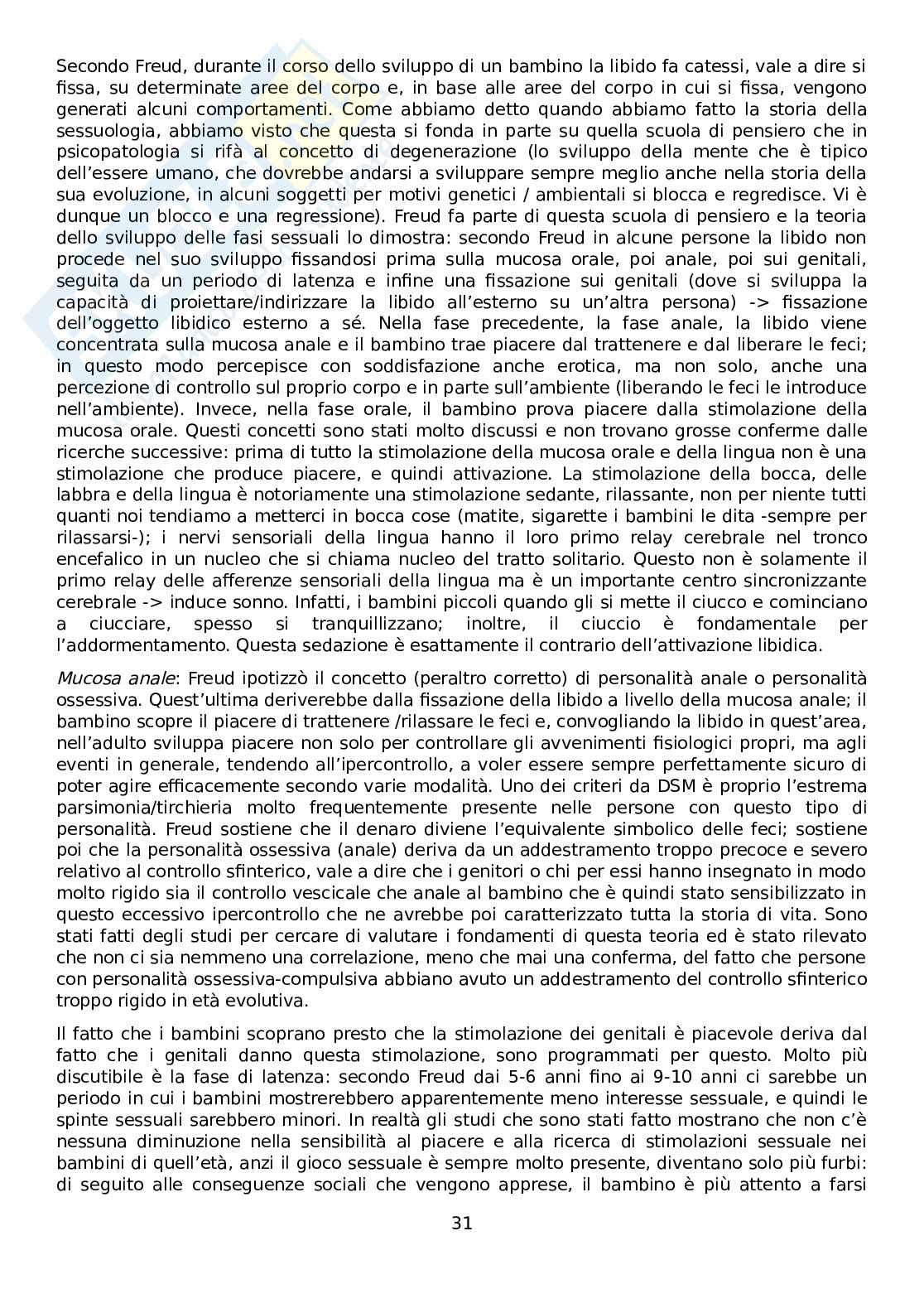 Secondo Freud, durante il corso dello sviluppo di un bambino la libido fa catessi, vale a dire si fissa, su determinate aree del corpo e, in base alle aree del corpo in cui si fissa, vengono generati alcuni comportamenti. Come abbiamo detto quando abbiamo fatto la storia della sessuologia, abbiamo visto che questa si fonda in parte su quella scuola di pensiero che in psicopatologia si rifà al concetto di degenerazione (lo sviluppo della mente che è tipico dell'essere umano, che dovrebbe andarsi a sviluppare sempre meglio anche nella storia della sua evoluzione, in alcuni soggetti per motivi genetici / ambientali si blocca e regredisce. Vi è dunque un blocco e una regressione). Freud fa parte di questa scuola di pensiero e la teoria dello sviluppo delle fasi sessuali lo dimostra: secondo Freud in alcune persone la libido non procede nel suo sviluppo fissandosi prima sulla mucosa orale, poi anale, poi sui genitali, seguita da un periodo di latenza e infine una fissazione sui genitali (dove si sviluppa la capacità di proiettare/indirizzare la libido all'esterno su un'altra persona) -> fissazione dell'oggetto libidico esterno a sé. Nella fase precedente, la fase anale, la libido viene concentrata sulla mucosa anale e il bambino trae piacere dal trattenere e dal liberare le feci; in questo modo percepisce con soddisfazione anche erotica, ma non solo, anche una percezione di controllo sul proprio corpo e in parte sull'ambiente (liberando le feci le introduce nell'ambiente). Invece, nella fase orale, il bambino prova piacere dalla stimolazione della mucosa orale. Questi concetti sono stati molto discussi e non trovano grosse conferme dalle ricerche successive: prima di tutto la stimolazione della mucosa orale e della lingua non è una stimolazione che produce piacere, e quindi attivazione. La stimolazione della bocca, delle labbra e della lingua è notoriamente una stimolazione sedante, rilassante, non per niente tutti quanti noi tendiamo a metterci in bocca cose (matite, sigarette i bambini le dita -sempre per rilassarsi-); i nervi sensoriali della lingua hanno il loro primo relay cerebrale nel tronco encefalico in un nucleo che si chiama nucleo del tratto solitario. Questo non è solamente il primo relay delle afferenze sensoriali della lingua ma è un importante centro sincronizzante cerebrale -> induce sonno. Infatti, i bambini piccoli quando gli si mette il ciucco e cominciano a ciucciare, spesso si tranquillizzano; inoltre, il ciuccio è fondamentale per l'addormentamento. Questa sedazione è esattamente il contrario dell'attivazione libidica.

Mucosa anale: Freud ipotizzò il concetto (peraltro corretto) di personalità anale o personalità ossessiva. Quest'ultima deriverebbe dalla fissazione della libido a livello della mucosa anale; il bambino scopre il piacere di trattenere /rilassare le feci e, convogliando la libido in quest'area, nell'adulto sviluppa piacere non solo per controllare gli avvenimenti fisiologici propri, ma agli eventi in generale, tendendo all'ipercontrollo, a voler essere sempre perfettamente sicuro di poter agire efficacemente secondo varie modalità. Uno dei criteri da DSM è proprio l'estrema parsimonia/tirchieria molto frequentemente presente nelle persone con questo tipo di personalità. Freud sostiene che il denaro diviene l'equivalente simbolico delle feci; sostiene poi che la personalità ossessiva (anale) deriva da un addestramento troppo precoce e severo relativo al controllo sfinterico, vale a dire che i genitori o chi per essi hanno insegnato in modo molto rigido sia il controllo vescicale che anale al bambino che è quindi stato sensibilizzato in questo eccessivo ipercontrollo che ne avrebbe poi caratterizzato tutta la storia di vita. Sono stati fatti degli studi per cercare di valutare i fondamenti di questa teoria ed è stato rilevato che non ci sia nemmeno una correlazione, meno che mai una conferma, del fatto che persone con personalità ossessiva-compulsiva abbiano avuto un addestramento del controllo sfinterico troppo rigido in età evolutiva.

Il fatto che i bambini scoprano presto che la stimolazione dei genitali è piacevole deriva dal fatto che i genitali danno questa stimolazione, sono programmati per questo. Molto più discutibile è la fase di latenza: secondo Freud dai 5-6 anni fino ai 9-10 anni ci sarebbe un periodo in cui i bambini mostrerebbero apparentemente meno interesse sessuale, e quindi le spinte sessuali sarebbero minori. In realtà gli studi che sono stati fatto mostrano che non c'è nessuna diminuzione nella sensibilità al piacere e alla ricerca di stimolazioni sessuale nei bambini di quell'età, anzi il gioco sessuale è sempre molto presente, diventano solo più furbi: di seguito alle conseguenze sociali che vengono apprese, il bambino è più attento a farsi

31